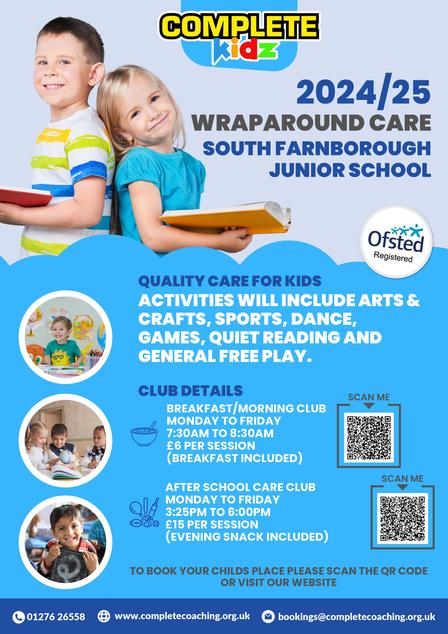 COMPLETE kidz

2024/25
WRAPAROUND CARE
SOUTH FARNBOROUGH JUNIOR SCHOOL

Ofsted Registered

QUALITY CARE FOR KIDS
ACTIVITIES WILL INCLUDE ARTS & CRAFTS, SPORTS, DANCE, GAMES, QUIET READING AND GENERAL FREE PLAY.

CLUB DETAILS

BREAKFAST/MORNING CLUB
MONDAY TO FRIDAY
7:30AM TO 8:30AM
£6 PER SESSION
(BREAKFAST INCLUDED)

SCAN ME

AFTER SCHOOL CARE CLUB
MONDAY TO FRIDAY
3:25PM TO 6:00PM
£15 PER SESSION
(EVENING SNACK INCLUDED)

SCAN ME

TO BOOK YOUR CHILDS PLACE PLEASE SCAN THE QR CODE OR VISIT OUR WEBSITE

01276 26558 www.completecoaching.org.uk bookings@completecoaching.org.uk